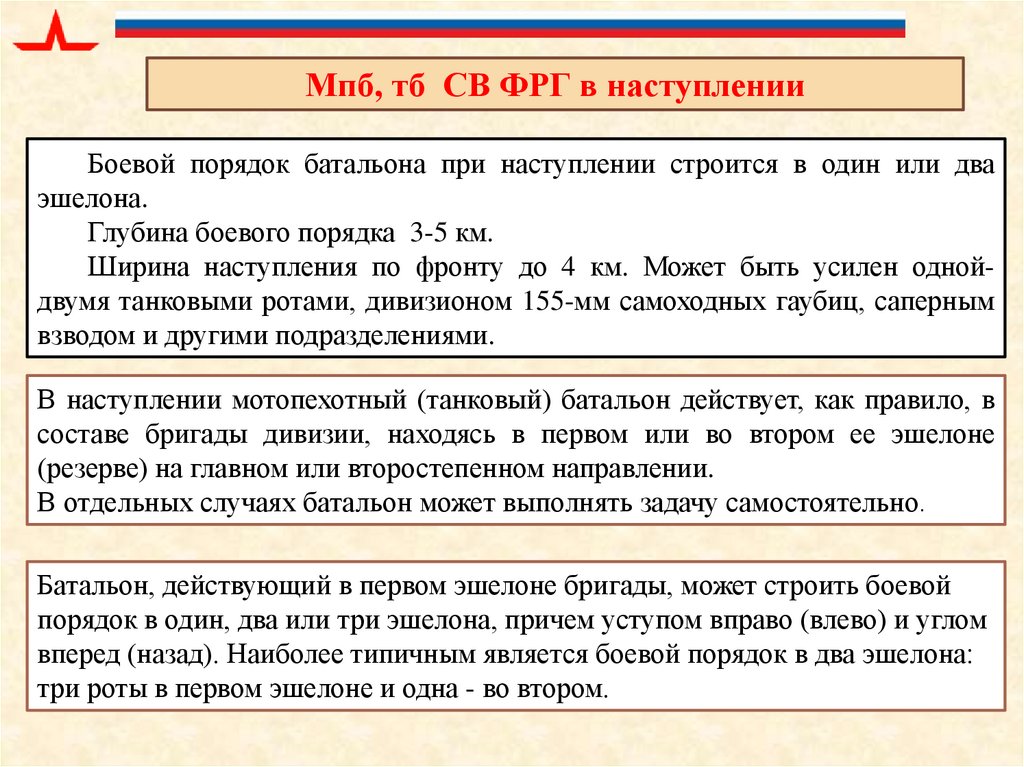 Мпб, тб СВ ФРГ в наступлении

Боевой порядок батальона при наступлении строится в один или два эшелона.

Глубина боевого порядка 3-5 км.

Ширина наступления по фронту до 4 км. Может быть усилен одной-двумя танковыми ротами, дивизионом 155-мм самоходных гаубиц, саперным взводом и другими подразделениями.

В наступлении мотопехотный (танковый) батальон действует, как правило, в составе бригады дивизии, находясь в первом или во втором ее эшелоне (резерве) на главном или второстепенном направлении.
В отдельных случаях батальон может выполнять задачу самостоятельно.

Батальон, действующий в первом эшелоне бригады, может строить боевой порядок в один, два или три эшелона, причем уступом вправо (влево) и углом вперед (назад). Наиболее типичным является боевой порядок в два эшелона: три роты в первом эшелоне и одна - во втором.